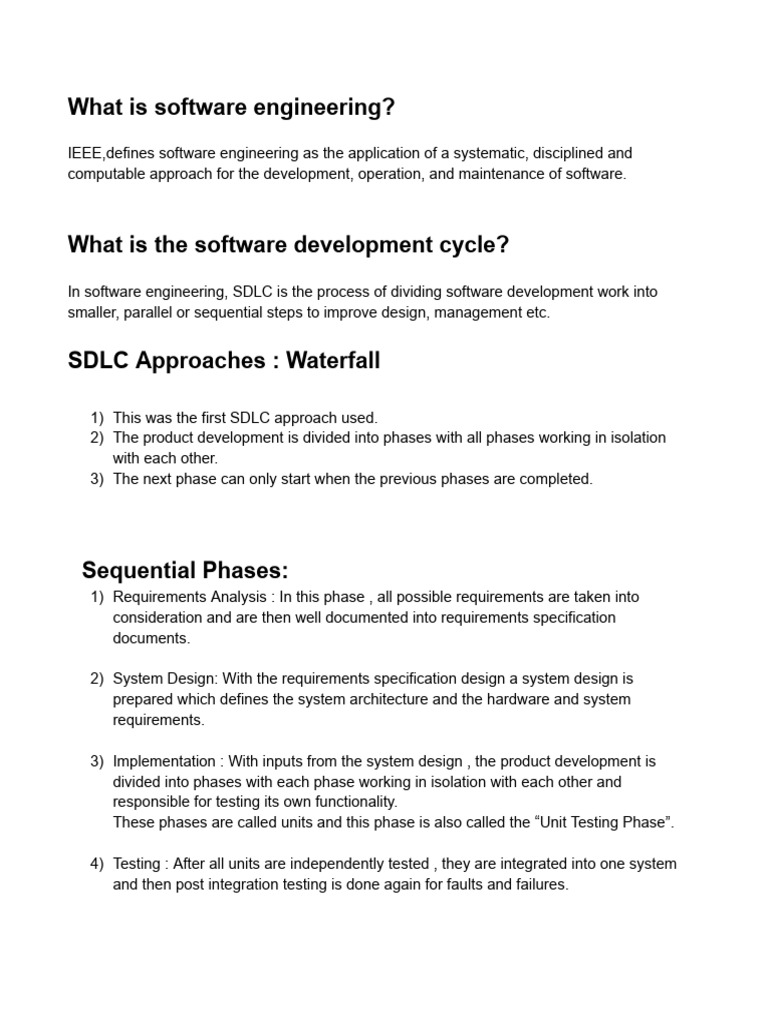 What is software engineering?

IEEE,defines software engineering as the application of a systematic, disciplined and computable approach for the development, operation, and maintenance of software.

What is the software development cycle?

In software engineering, SDLC is the process of dividing software development work into smaller, parallel or sequential steps to improve design, management etc.

SDLC Approaches : Waterfall

1) This was the first SDLC approach used.
2) The product development is divided into phases with all phases working in isolation with each other.
3) The next phase can only start when the previous phases are completed.

Sequential Phases:

1) Requirements Analysis : In this phase , all possible requirements are taken into consideration and are then well documented into requirements specification documents.

2) System Design: With the requirements specification design a system design is prepared which defines the system architecture and the hardware and system requirements.

3) Implementation : With inputs from the system design , the product development is divided into phases with each phase working in isolation with each other and responsible for testing its own functionality.
These phases are called units and this phase is also called the “Unit Testing Phase”.

4) Testing : After all units are independently tested , they are integrated into one system and then post integration testing is done again for faults and failures.